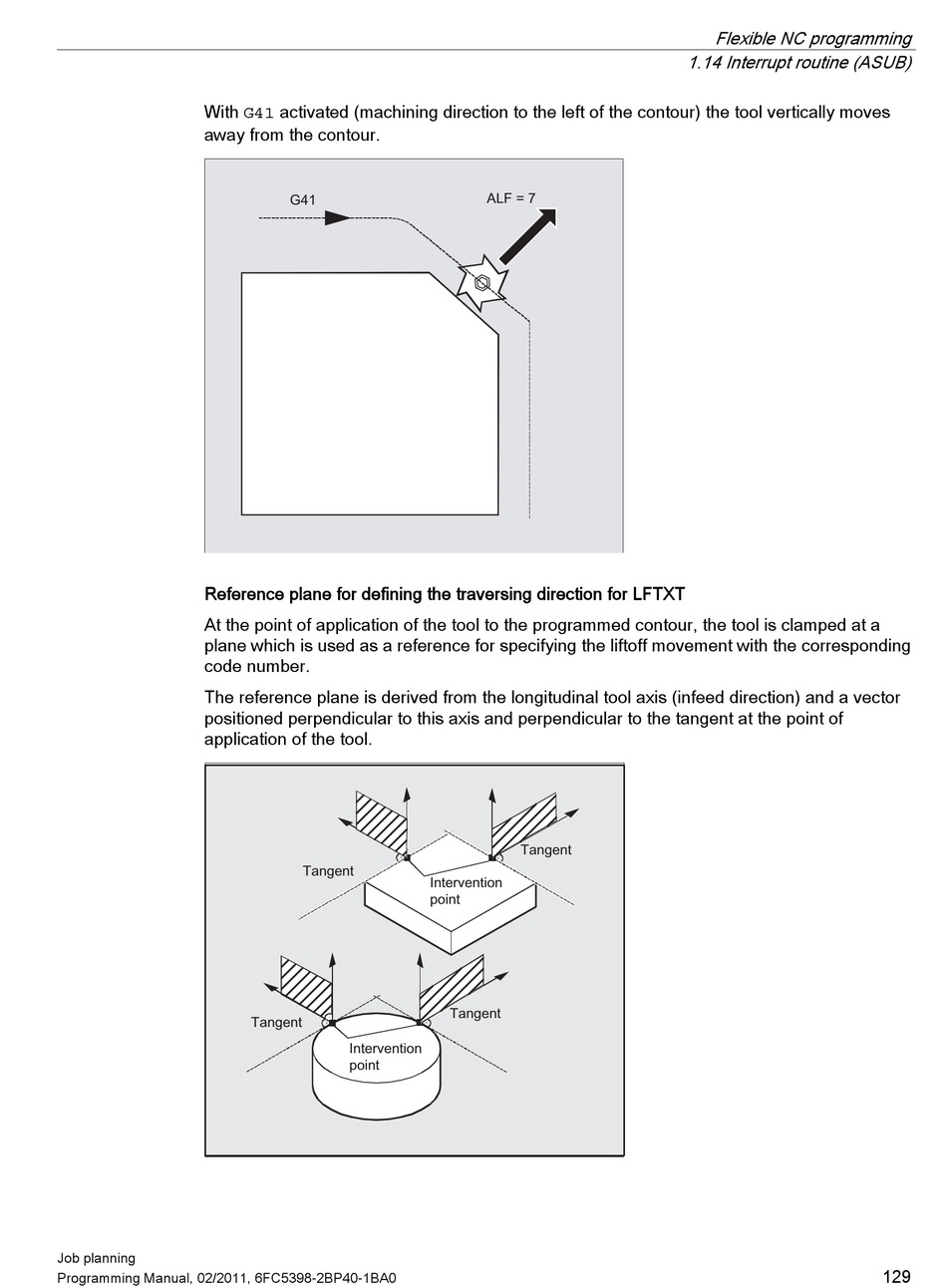 Flexible NC programming
1.14 Interrupt routine (ASUB)

With G41 activated (machining direction to the left of the contour) the tool vertically moves away from the contour.

G41
ALF = 7

Reference plane for defining the traversing direction for LFTXT

At the point of application of the tool to the programmed contour, the tool is clamped at a plane which is used as a reference for specifying the liftoff movement with the corresponding code number.

The reference plane is derived from the longitudinal tool axis (infeed direction) and a vector positioned perpendicular to this axis and perpendicular to the tangent at the point of application of the tool.

Tangent
Tangent
Intervention point
Tangent
Tangent
Intervention point

Job planning
Programming Manual, 02/2011, 6FC5398-2BP40-1BA0
129